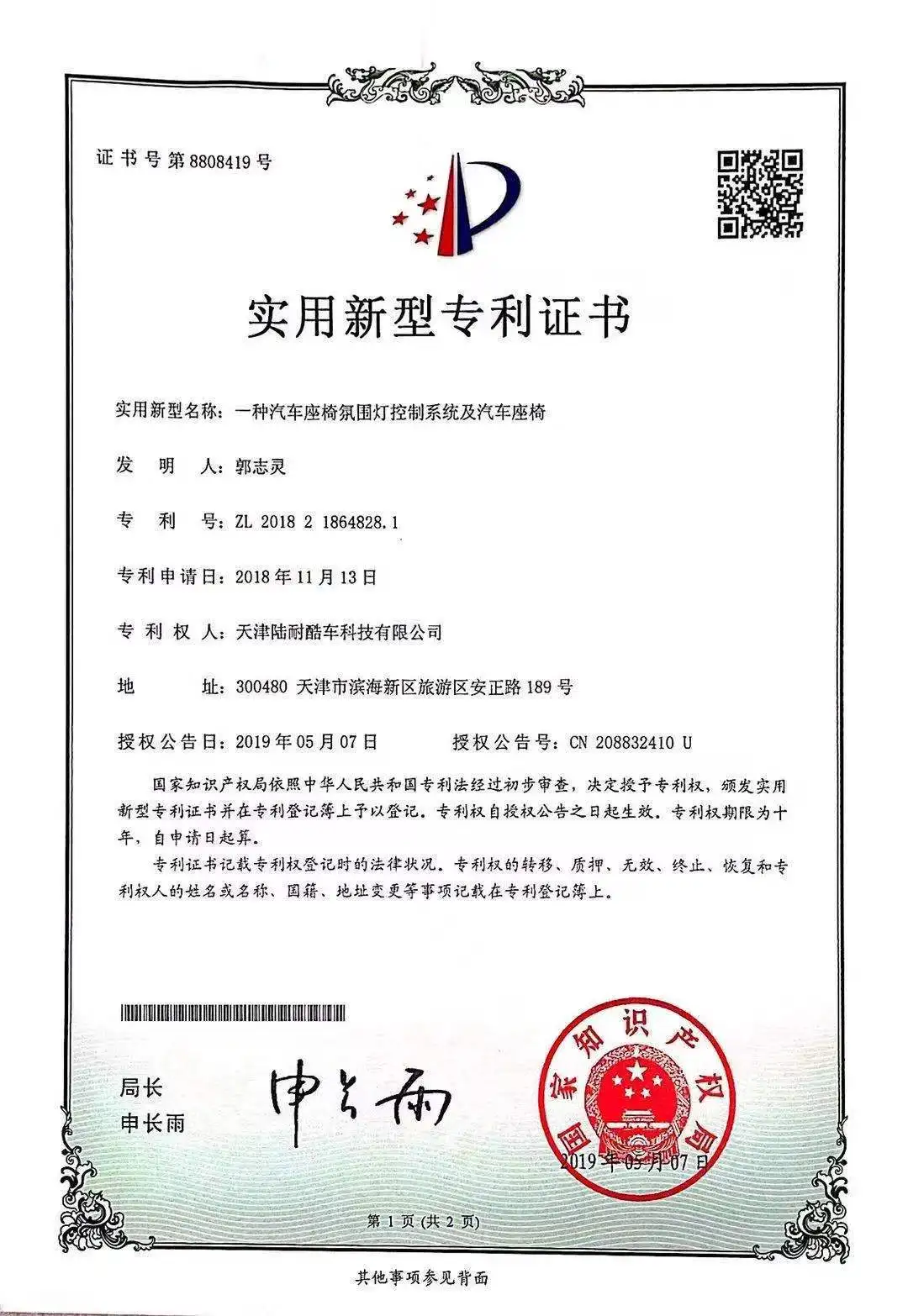 证书号第8808419号

实用新型专利证书

实用新型名称：一种汽车座椅氛围灯控制系统及汽车座椅

发　明　人：郭志灵

专　利　号：ZL 2018 2 1864828.1

专利申请日：2018年11月13日

专　利　权　人：天津陆耐酷车科技有限公司

地　　址：300480 天津市滨海新区旅游区安正路189号

授权公告日：2019年05月07日　　　授权公告号：CN 208832410 U

国家知识产权局依照中华人民共和国专利法经过初步审查，决定授予专利权，颁发实用新型专利证书并在专利登记簿上予以登记。专利权自授权公告之日起生效。专利权期限为十年，自申请日起算。

专利证书记载专利权登记时的法律状况。专利权的转移、质押、无效、终止、恢复和专利权人的姓名或名称、国籍、地址变更等事项记载在专利登记簿上。

局长
申长雨

申长雨

国家知识产权局

2019年05月07日

第1页（共2页）

其他事项参见背面